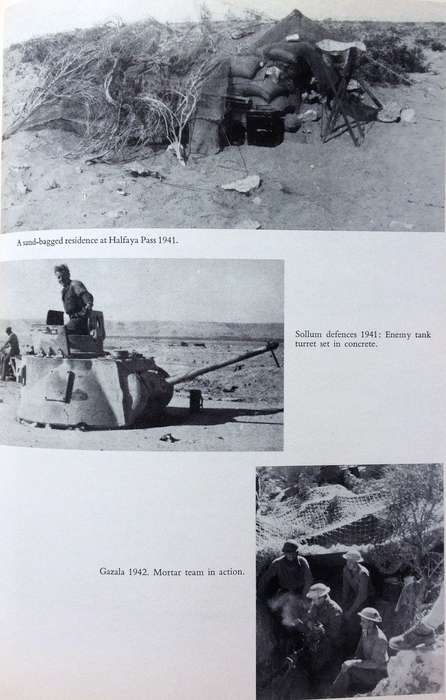 A sand-bagged residence at Halfaya Pass 1941.

Sollum defences 1941: Enemy tank turret set in concrete.

Gazala 1942. Mortar team in action.